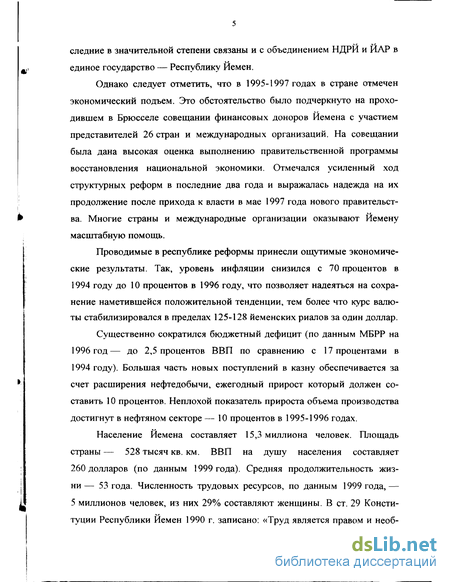 5

следние в значительной степени связаны и с объединением НДРЙ и ЙАР в единое государство — Республику Йемен.

Однако следует отметить, что в 1995-1997 годах в стране отмечен экономический подъем. Это обстоятельство было подчеркнуто на проходившем в Брюсселе совещании финансовых доноров Йемена с участием представителей 26 стран и международных организаций. На совещании была дана высокая оценка выполнению правительственной программы восстановления национальной экономики. Отмечался усиленный ход структурных реформ в последние два года и выражалась надежда на их продолжение после прихода к власти в мае 1997 года нового правительства. Многие страны и международные организации оказывают Йемену масштабную помощь.

Проводимые в республике реформы принесли ощутимые экономические результаты. Так, уровень инфляции снизился с 70 процентов в 1994 году до 10 процентов в 1996 году, что позволяет надеяться на сохранение наметившейся положительной тенденции, тем более что курс валюты стабилизировался в пределах 125-128 йеменских риалов за один доллар.

Существенно сократился бюджетный дефицит (по данным МБРР на 1996 год — до 2,5 процентов ВВП по сравнению с 17 процентами в 1994 году). Большая часть новых поступлений в казну обеспечивается за счет расширения нефтедобычи, ежегодный прирост который должен составить 10 процентов. Неплохой показатель прироста объема производства достигнут в нефтяном секторе — 10 процентов в 1995-1996 годах.

Население Йемена составляет 15,3 миллиона человек. Площадь страны — 528 тысяч кв. км. ВВП на душу населения составляет 260 долларов (по данным 1999 года). Средняя продолжительность жизни — 53 года. Численность трудовых ресурсов, по данным 1999 года, — 5 миллионов человек, из них 29% составляют женщины. В ст. 29 Конституции Республики Йемен 1990 г. записано: «Труд является правом и необ-

dsLib.net
библиотека диссертаций